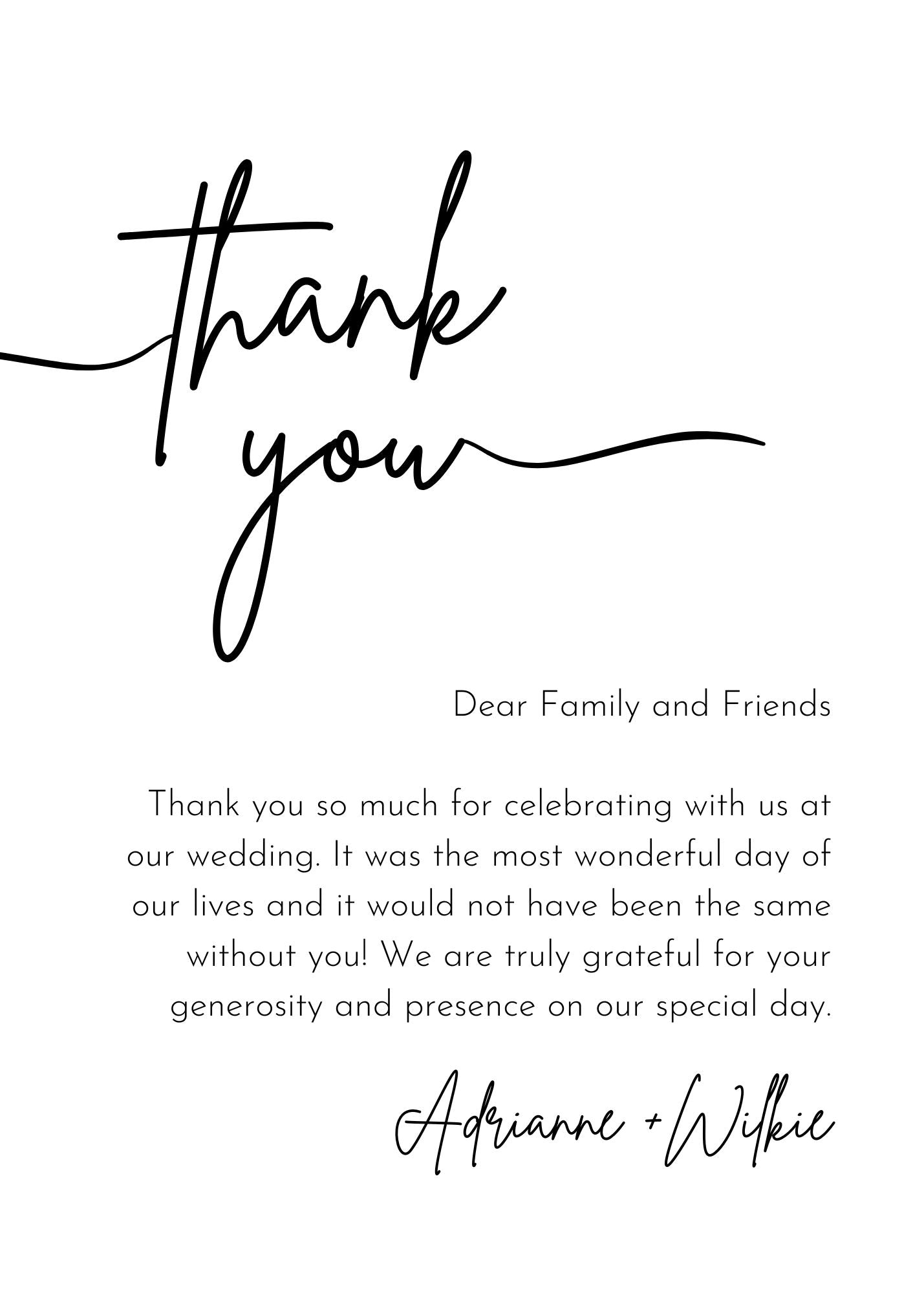 thank
you

Dear Family and Friends

Thank you so much for celebrating with us at our wedding. It was the most wonderful day of our lives and it would not have been the same without you! We are truly grateful for your generosity and presence on our special day.

Adrianne + Wilkie